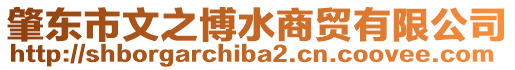 肇东市文之博水商贸有限公司
http://shborgarchiba2.cn.coovee.com